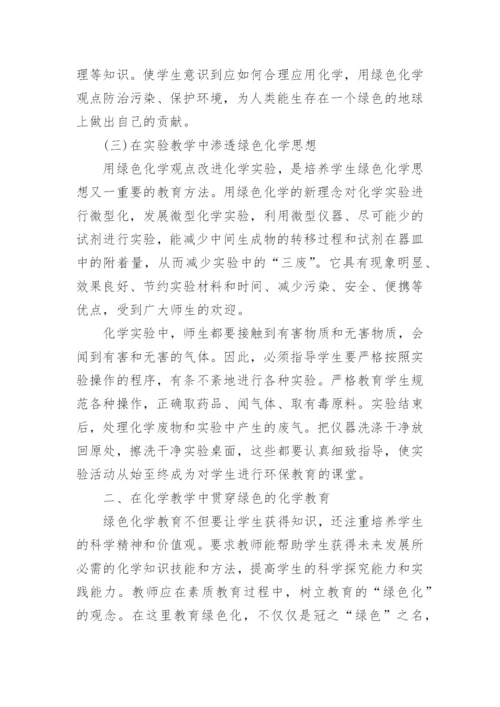 理等知识。使学生意识到应如何合理应用化学，用绿色化学观点防治污染、保护环境，为人类能生存在一个绿色的地球上做出自己的贡献。

(三) 在实验教学中渗透绿色化学思想

用绿色化学观点改进化学实验，是培养学生绿色化学思想又一重要的教育方法。用绿色化学的新理念对化学实验进行微型化，发展微型化学实验，利用微型仪器、尽可能少的试剂进行实验，能减少中间生成物的转移过程和试剂在器皿中的附着量，从而减少实验中的“三废”。它具有现象明显、效果良好、节约实验材料和时间、减少污染、安全、便携等优点，受到广大师生的欢迎。

化学实验中，师生都要接触到有害物质和无害物质，会闻到有害和无害的气体。因此，必须指导学生要严格按照实验操作的程序，有条不紊地进行各种实验。严格教育学生规范各种操作，正确取药品、闻气体、取有毒原料。实验结束后，处理化学废物和实验中产生的废气。把仪器洗涤干净放回原处，擦洗干净实验桌面，这些都要认真细致指导，使实验活动从始至终成为对学生进行环保教育的课堂。

二、在化学教学中贯穿绿色的化学教育

绿色化学教育不但要让学生获得知识，还注重培养学生的科学精神和价值观。要求教师能帮助学生获得未来发展所必需的化学知识技能和方法，提高学生的科学探究能力和实践能力。教师应在素质教育过程中，树立教育的“绿色化”的观念。在这里教育绿色化，不仅仅是冠之“绿色”之名，